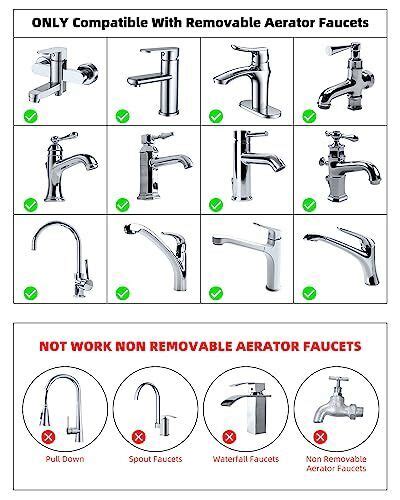 ONLY Compatible With Removable Aerator Faucets

NOT WORK NON REMOVABLE AERATOR FAUCETS

Pull Down

Spout Faucets

Waterfall Faucets

Non Removable Aerator Faucets